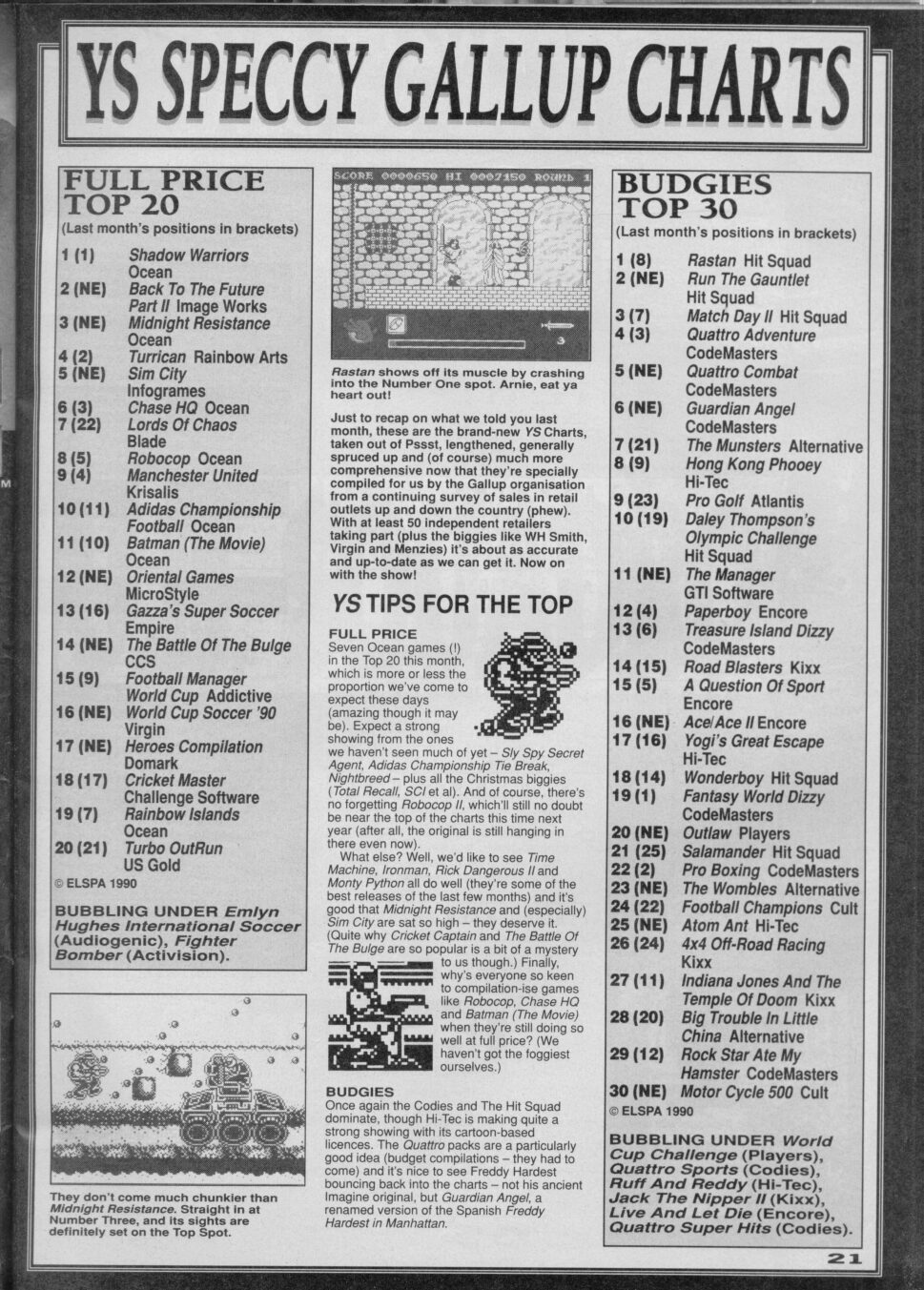 YS SPECCY GALLUP CHARTS

FULL PRICE TOP 20
(Last month's positions in brackets)

1 (1) Shadow Warriors Ocean
2 (NE) Back To The Future Part II Image Works
3 (NE) Midnight Resistance Ocean
4 (2) Turrican Rainbow Arts
5 (NE) Sim City Infogrames
6 (3) Chase HQ Ocean
7 (22) Lords Of Chaos Blade
8 (5) Robocop Ocean
9 (4) Manchester United Krisalis
10 (11) Adidas Championship Football Ocean
11 (10) Batman (The Movie) Ocean
12 (NE) Oriental Games MicroStyle
13 (16) Gazza's Super Soccer Empire
14 (NE) The Battle Of The Bulge CCS
15 (9) Football Manager World Cup Addictive
16 (NE) World Cup Soccer '90 Virgin
17 (NE) Heroes Compilation Domark
18 (17) Cricket Master Challenge Software
19 (7) Rainbow Islands Ocean
20 (21) Turbo OutRun US Gold
© ELSPA 1990

BUBBLING UNDER Emlyn Hughes International Soccer (Audiogenic), Fighter Bomber (Activision).

They don't come much chunkier than Midnight Resistance. Straight in at Number Three, and its sights are definitely set on the Top Spot.

SCORE 0000650 HI 0007150 ROUND 1

Rastan shows off its muscle by crashing into the Number One spot. Arnie, eat ya heart out!

Just to recap on what we told you last month, these are the brand-new YS Charts, taken out of Pssst, lengthened, generally spruced up and (of course) much more comprehensive now that they're specially compiled for us by the Gallup organisation from a continuing survey of sales in retail outlets up and down the country (phew). With at least 50 independent retailers taking part (plus the biggies like WH Smith, Virgin and Menzies) it's about as accurate and up-to-date as we can get it. Now on with the show!

YS TIPS FOR THE TOP

FULL PRICE
Seven Ocean games (!) in the Top 20 this month, which is more or less the proportion we've come to expect these days (amazing though it may be). Expect a strong showing from the ones we haven't seen much of yet – Sly Spy Secret Agent, Adidas Championship Tie Break, Nightbreed – plus all the Christmas biggies (Total Recall, SCI et al). And of course, there's no forgetting Robocop II, which'll still no doubt be near the top of the charts this time next year (after all, the original is still hanging in there even now).
What else? Well, we'd like to see Time Machine, Ironman, Rick Dangerous II and Monty Python all do well (they're some of the best releases of the last few months) and it's good that Midnight Resistance and (especially) Sim City are sat so high – they deserve it. (Quite why Cricket Captain and The Battle Of The Bulge are so popular is a bit of a mystery to us though.) Finally, why's everyone so keen to compilation-ise games like Robocop, Chase HQ and Batman (The Movie) when they're still doing so well at full price? (We haven't got the foggiest ourselves.)

BUDGIES
Once again the Codies and The Hit Squad dominate, though Hi-Tec is making quite a strong showing with its cartoon-based licences. The Quattro packs are a particularly good idea (budget compilations – they had to come) and it's nice to see Freddy Hardest bouncing back into the charts – not his ancient Imagine original, but Guardian Angel, a renamed version of the Spanish Freddy Hardest in Manhattan.

BUDGIES TOP 30
(Last month's positions in brackets)

1 (8) Rastan Hit Squad
2 (NE) Run The Gauntlet Hit Squad
3 (7) Match Day II Hit Squad
4 (3) Quattro Adventure CodeMasters
5 (NE) Quattro Combat CodeMasters
6 (NE) Guardian Angel CodeMasters
7 (21) The Munsters Alternative
8 (9) Hong Kong Phooey Hi-Tec
9 (23) Pro Golf Atlantis
10 (19) Daley Thompson's Olympic Challenge Hit Squad
11 (NE) The Manager GTI Software
12 (4) Paperboy Encore
13 (6) Treasure Island Dizzy CodeMasters
14 (15) Road Blasters Kixx
15 (5) A Question Of Sport Encore
16 (NE) Ace/Ace II Encore
17 (16) Yogi's Great Escape Hi-Tec
18 (14) Wonderboy Hit Squad
19 (1) Fantasy World Dizzy CodeMasters
20 (NE) Outlaw Players
21 (25) Salamander Hit Squad
22 (2) Pro Boxing CodeMasters
23 (NE) The Wombles Alternative
24 (22) Football Champions Cult
25 (NE) Atom Ant Hi-Tec
26 (24) 4x4 Off-Road Racing Kixx
27 (11) Indiana Jones And The Temple Of Doom Kixx
28 (20) Big Trouble In Little China Alternative
29 (12) Rock Star Ate My Hamster CodeMasters
30 (NE) Motor Cycle 500 Cult
© ELSPA 1990

BUBBLING UNDER World Cup Challenge (Players), Quattro Sports (Codies), Ruff And Reddy (Hi-Tec), Jack The Nipper II (Kixx), Live And Let Die (Encore), Quattro Super Hits (Codies).

21